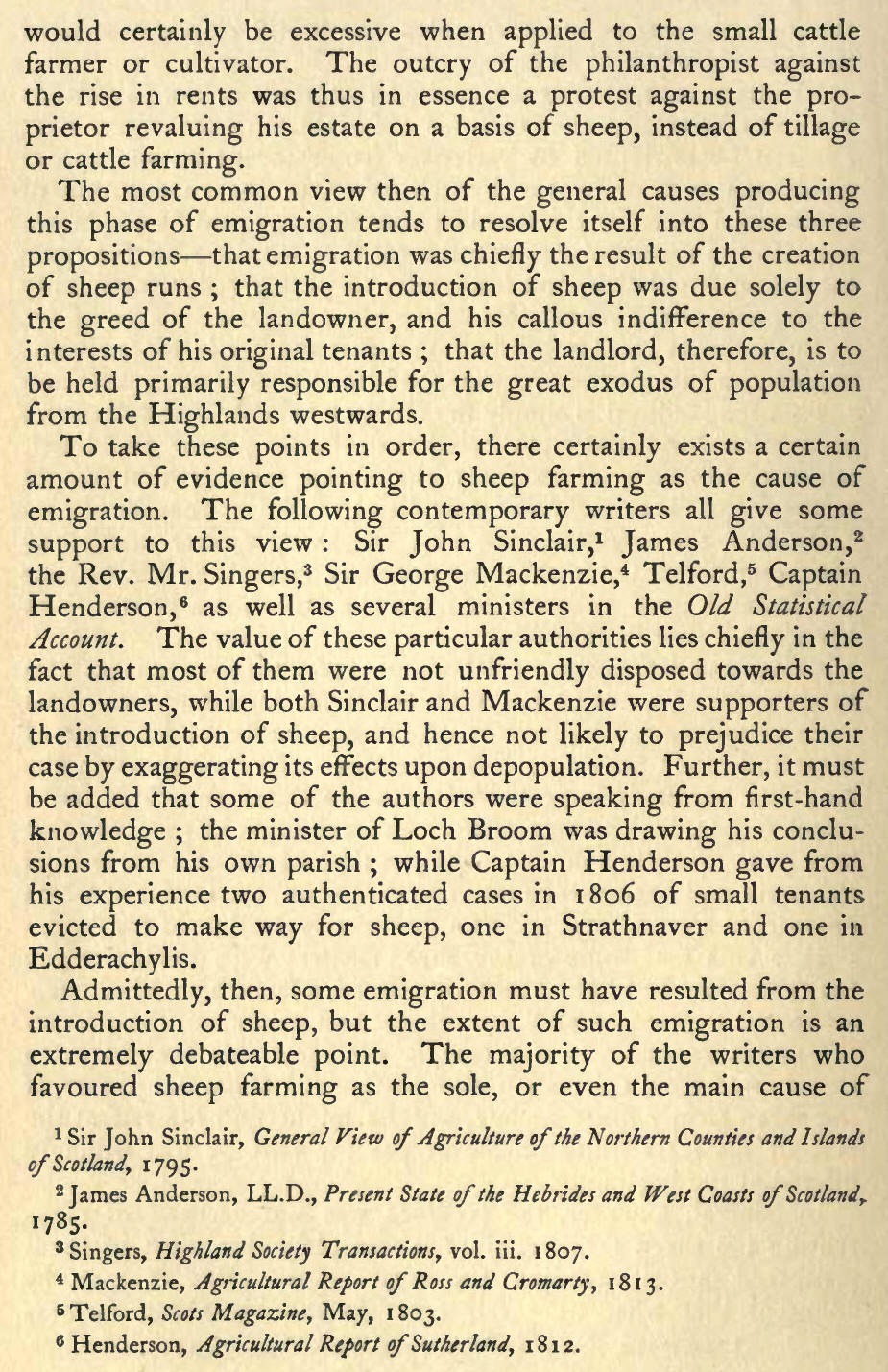 would certainly be excessive when applied to the small cattle farmer or cultivator. The outcry of the philanthropist against the rise in rents was thus in essence a protest against the proprietor revaluing his estate on a basis of sheep, instead of tillage or cattle farming.

The most common view then of the general causes producing this phase of emigration tends to resolve itself into these three propositions—that emigration was chiefly the result of the creation of sheep runs ; that the introduction of sheep was due solely to the greed of the landowner, and his callous indifference to the interests of his original tenants ; that the landlord, therefore, is to be held primarily responsible for the great exodus of population from the Highlands westwards.

To take these points in order, there certainly exists a certain amount of evidence pointing to sheep farming as the cause of emigration. The following contemporary writers all give some support to this view : Sir John Sinclair,$^1$ James Anderson,$^2$ the Rev. Mr. Singers,$^3$ Sir George Mackenzie,$^4$ Telford,$^5$ Captain Henderson,$^6$ as well as several ministers in the Old Statistical Account. The value of these particular authorities lies chiefly in the fact that most of them were not unfriendly disposed towards the landowners, while both Sinclair and Mackenzie were supporters of the introduction of sheep, and hence not likely to prejudice their case by exaggerating its effects upon depopulation. Further, it must be added that some of the authors were speaking from first-hand knowledge ; the minister of Loch Broom was drawing his conclusions from his own parish ; while Captain Henderson gave from his experience two authenticated cases in 1806 of small tenants evicted to make way for sheep, one in Strathnaver and one in Edderachylis.

Admittedly, then, some emigration must have resulted from the introduction of sheep, but the extent of such emigration is an extremely debateable point. The majority of the writers who favoured sheep farming as the sole, or even the main cause of

$^1$ Sir John Sinclair, General View of Agriculture of the Northern Counties and Islands of Scotland, 1795.

$^2$ James Anderson, LL.D., Present State of the Hebrides and West Coasts of Scotland, 1785.

$^3$ Singers, Highland Society Transactions, vol. iii. 1807.

$^4$ Mackenzie, Agricultural Report of Ross and Cromarty, 1813.

$^5$ Telford, Scots Magazine, May, 1803.

$^6$ Henderson, Agricultural Report of Sutherland, 1812.